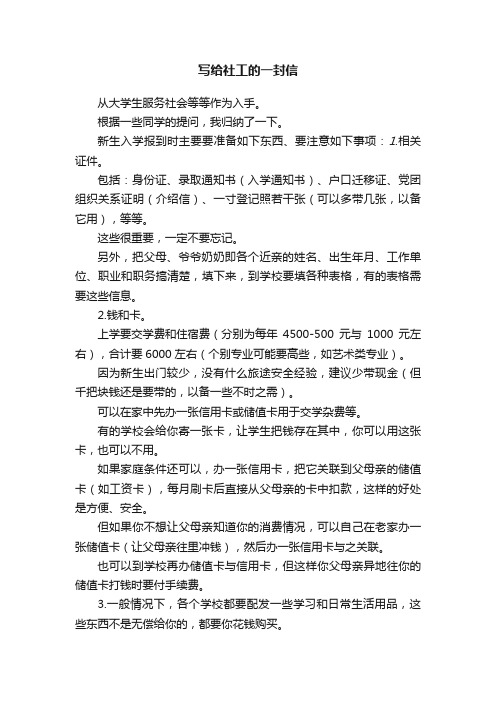 写给社工的一封信

从大学生服务社会等等作为入手。

根据一些同学的提问，我归纳了一下。

新生入学报到时主要要准备如下东西、要注意如下事项：1.相关证件。

包括：身份证、录取通知书（入学通知书）、户口迁移证、党团组织关系证明（介绍信）、一寸登记照若干张（可以多带几张，以备它用），等等。

这些很重要，一定不要忘记。

另外，把父母、爷爷奶奶即各个近亲的姓名、出生年月、工作单位、职业和职务搞清楚，填下来，到学校要填各种表格，有的表格需要这些信息。

2.钱和卡。

上学要交学费和住宿费（分别为每年 4500-500 元与 1000 元左右），合计要 6000 左右（个别专业可能要高些，如艺术类专业）。

因为新生出门较少，没有什么旅途安全经验，建议少带现金（但千把块钱还是要带的，以备一些不时之需）。

可以在家中先办一张信用卡或储值卡用于交学杂费等。

有的学校会给你寄一张卡，让学生把钱存在其中，你可以用这张卡，也可以不用。

如果家庭条件还可以，办一张信用卡，把它关联到父母亲的储值卡（如工资卡），每月刷卡后直接从父母亲的卡中扣款，这样的好处是方便、安全。

但如果你不想让父母亲知道你的消费情况，可以自己在老家办一张储值卡（让父母亲往里冲钱），然后办一张信用卡与之关联。

也可以到学校再办储值卡与信用卡，但这样你父母亲异地往你的储值卡打钱时要付手续费。

3.一般情况下，各个学校都要配发一些学习和日常生活用品，这些东西不是无偿给你的，都要你花钱购买。